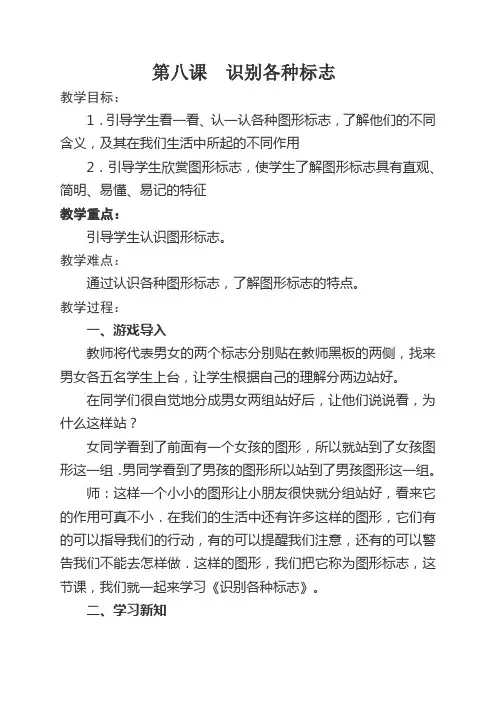 第八课　识别各种标志

教学目标：

1．引导学生看一看、认一认各种图形标志，了解他们的不同含义，及其在我们生活中所起的不同作用

2．引导学生欣赏图形标志，使学生了解图形标志具有直观、简明、易懂、易记的特征

教学重点：

引导学生认识图形标志。

教学难点：

通过认识各种图形标志，了解图形标志的特点。

教学过程：

一、游戏导入

教师将代表男女的两个标志分别贴在教师黑板的两侧，找来男女各五名学生上台，让学生根据自己的理解分两边站好。

在同学们很自觉地分成男女两组站好后，让他们说说看，为什么这样站？

女同学看到了前面有一个女孩的图形，所以就站到了女孩图形这一组．男同学看到了男孩的图形所以站到了男孩图形这一组。

师：这样一个小小的图形让小朋友很快就分组站好，看来它的作用可真不小．在我们的生活中还有许多这样的图形，它们有的可以指导我们的行动，有的可以提醒我们注意，还有的可以警告我们不能去怎样做．这样的图形，我们把它称为图形标志，这节课，我们就一起来学习《识别各种标志》。

二、学习新知